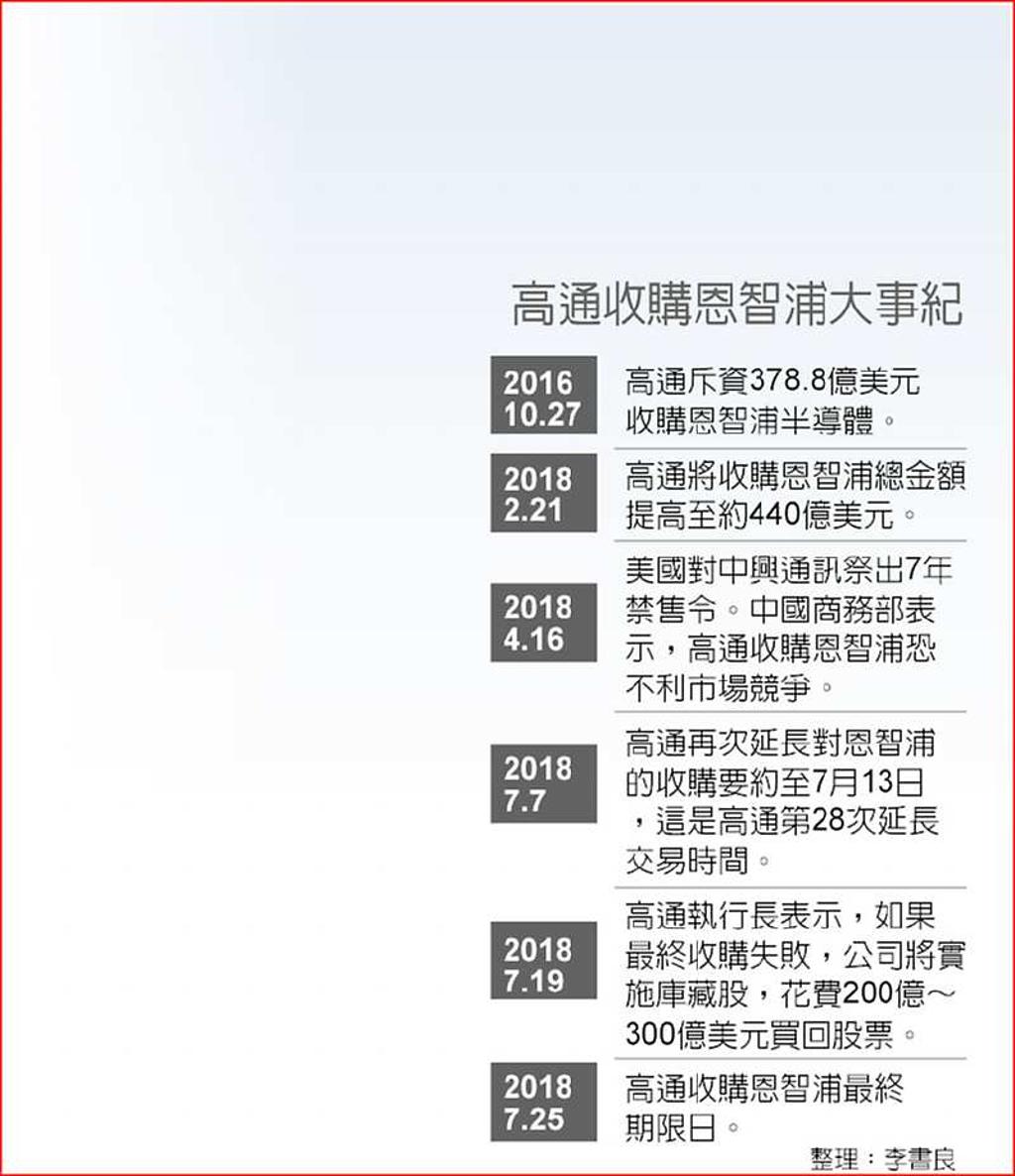 高通收購恩智浦大事紀

| | |
|---|---|
| 2016 10.27 | 高通斥資378.8億美元收購恩智浦半導體。 |
| 2018 2.21 | 高通將收購恩智浦總金額提高至約440億美元。 |
| 2018 4.16 | 美國對中興通訊祭出7年禁售令。中國商務部表示，高通收購恩智浦恐不利市場競爭。 |
| 2018 7.7 | 高通再次延長對恩智浦的收購要約至7月13日，這是高通第28次延長交易時間。 |
| 2018 7.19 | 高通執行長表示，如果最終收購失敗，公司將實施庫藏股，花費200億～300億美元買回股票。 |
| 2018 7.25 | 高通收購恩智浦最終期限日。 |

整理：李書良